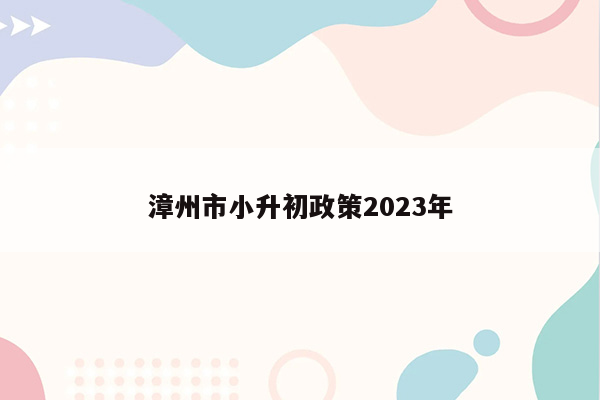 漳州市小升初政策2023年